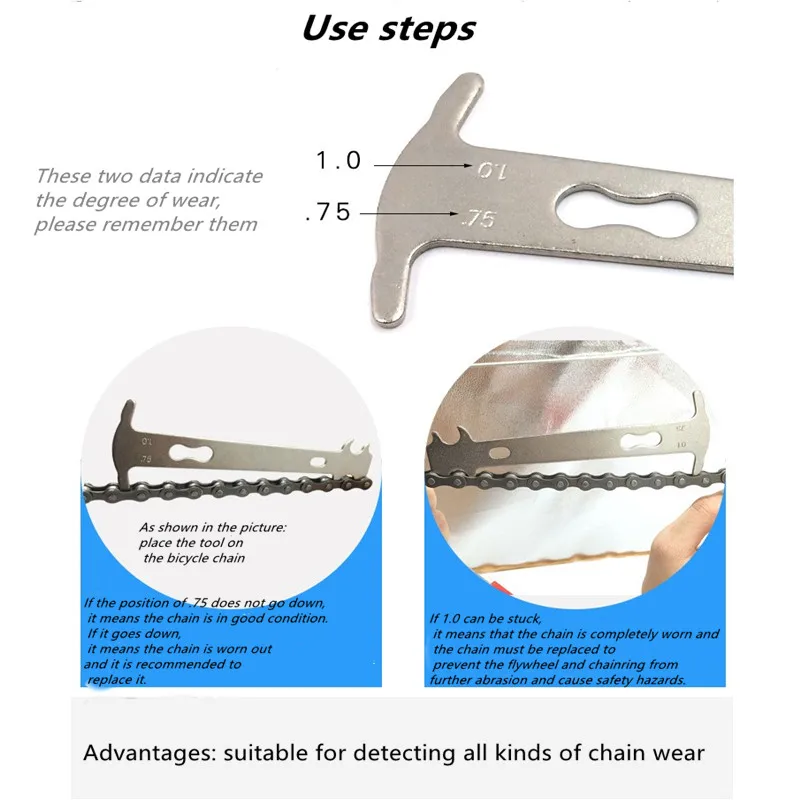 Use steps

These two data indicate the degree of wear, please remember them

1.0

.75

1.0

.75

1.0

.75

As shown in the picture: place the tool on the bicycle chain

If the position of .75 does not go down, it means the chain is in good condition. If it goes down, it means the chain is worn out and it is recommended to replace it.

.75

1.0

If 1.0 can be stuck, it means that the chain is completely worn and the chain must be replaced to prevent the flywheel and chainring from further abrasion and cause safety hazards.

Advantages: suitable for detecting all kinds of chain wear